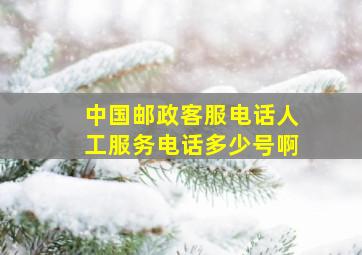 中国邮政客服电话人工服务电话多少号啊